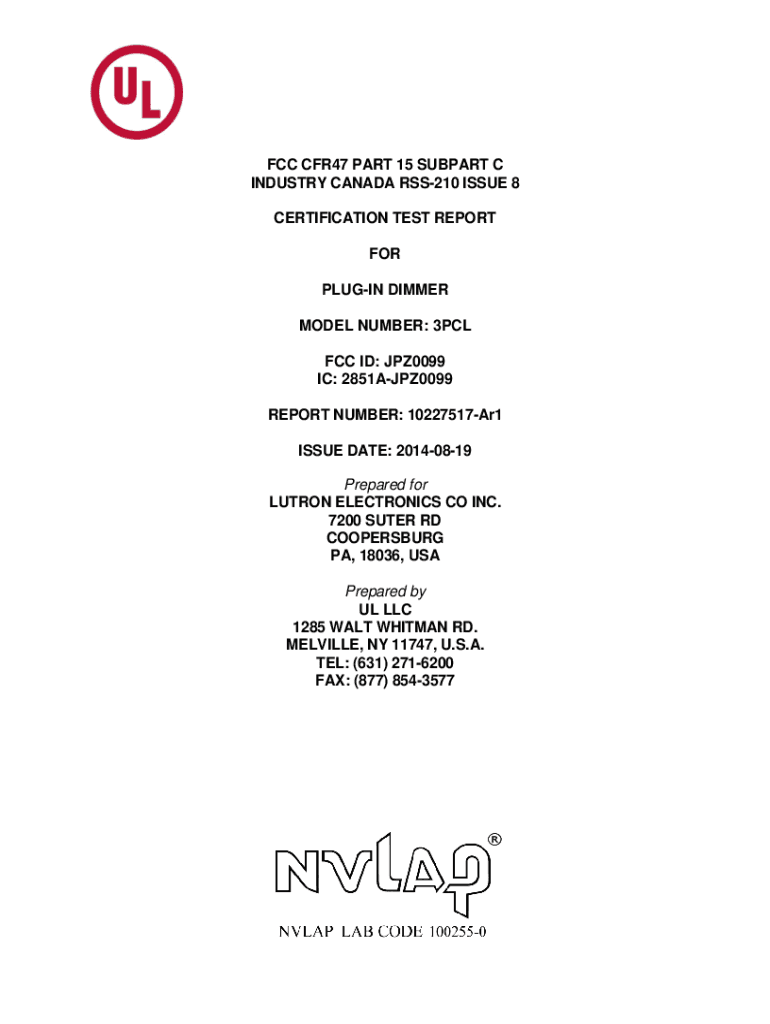 UL

FCC CFR47 PART 15 SUBPART C
INDUSTRY CANADA RSS-210 ISSUE 8

CERTIFICATION TEST REPORT

FOR

PLUG-IN DIMMER

MODEL NUMBER: 3PCL

FCC ID: JPZ0099
IC: 2851A-JPZ0099

REPORT NUMBER: 10227517-Ar1

ISSUE DATE: 2014-08-19

Prepared for
LUTRON ELECTRONICS CO INC.
7200 SUTER RD
COOPERSBURG
PA, 18036, USA

Prepared by
UL LLC
1285 WALT WHITMAN RD.
MELVILLE, NY 11747, U.S.A.
TEL: (631) 271-6200
FAX: (877) 854-3577

NVLAP®

NVLAP LAB CODE 100255-0